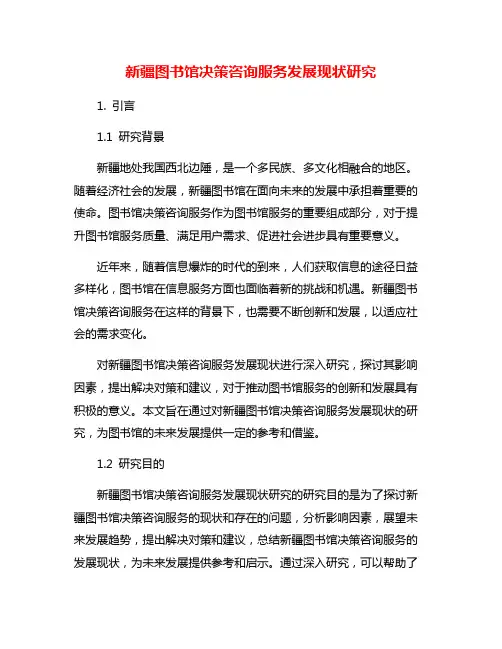 新疆图书馆决策咨询服务发展现状研究

1. 引言

1.1 研究背景

新疆地处我国西北边陲，是一个多民族、多文化相融合的地区。随着经济社会的发展，新疆图书馆在面向未来的发展中承担着重要的使命。图书馆决策咨询服务作为图书馆服务的重要组成部分，对于提升图书馆服务质量、满足用户需求、促进社会进步具有重要意义。

近年来，随着信息爆炸的时代的到来，人们获取信息的途径日益多样化，图书馆在信息服务方面也面临着新的挑战和机遇。新疆图书馆决策咨询服务在这样的背景下，也需要不断创新和发展，以适应社会的需求变化。

对新疆图书馆决策咨询服务发展现状进行深入研究，探讨其影响因素，提出解决对策和建议，对于推动图书馆服务的创新和发展具有积极的意义。本文旨在通过对新疆图书馆决策咨询服务发展现状的研究，为图书馆的未来发展提供一定的参考和借鉴。

1.2 研究目的

新疆图书馆决策咨询服务发展现状研究的研究目的是为了探讨新疆图书馆决策咨询服务的现状和存在的问题，分析影响因素，展望未来发展趋势，提出解决对策和建议，总结新疆图书馆决策咨询服务的发展现状，为未来发展提供参考和启示。通过深入研究，可以帮助了